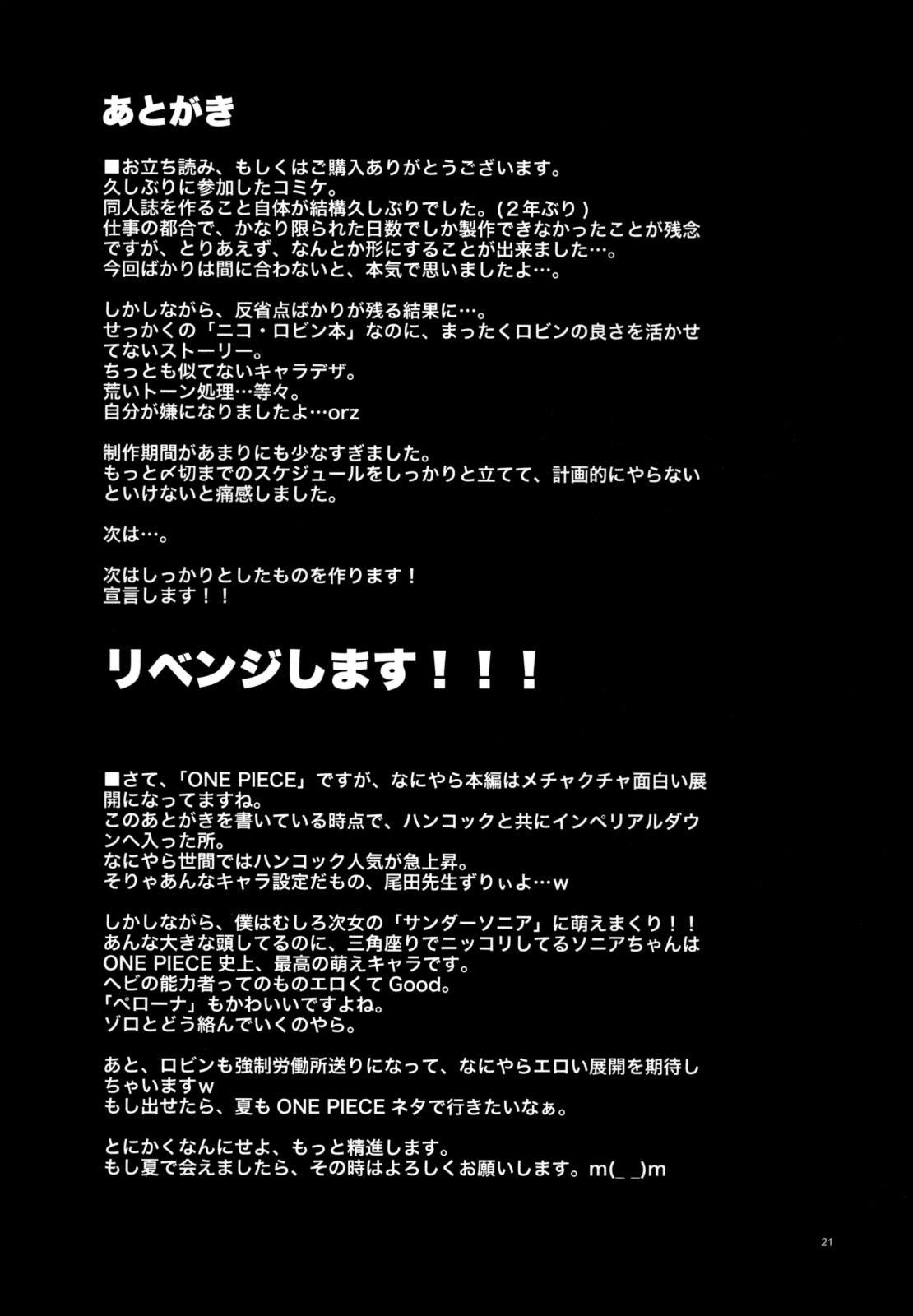 あとがき

■お立ち読み、もしくはご購入ありがとうございます。
久しぶりに参加したコミケ。
同人誌を作ること自体が結構久しぶりでした。(2年ぶり)
仕事の都合で、かなり限られた日数でしか製作できなかったことが残念ですが、とりあえず、なんとか形にすることが出来ました…。
今回ばかりは間に合わないと、本気で思いましたよ…。

しかしながら、反省点ばかりが残る結果に…。
せっかくの「ニコ・ロビン本」なのに、まったくロビンの良さを活かせてないストーリー。
ちっとも似てないキャラデザ。
荒いトーン処理…等々。
自分が嫌になりましたよ…orz

制作期間があまりにも少なすぎました。
もっと〆切までのスケジュールをしっかりと立てて、計画的にやらないといけないと痛感しました。

次は…。

次はしっかりとしたものを作ります！
宣言します！！

リベンジします！！！

■さて、「ONE PIECE」ですが、なにやら本編はメチャクチャ面白い展開になってますね。
このあとがきを書いている時点で、ハンコックと共にインペリアルダウンへ入った所。
なにやら世間ではハンコック人気が急上昇。
そりゃあんなキャラ設定だもの、尾田先生ずりぃよ…w

しかしながら、僕はむしろ次女の「サンダーソニア」に萌えまくり！！
あんな大きな頭してるのに、三角座りでニッコリしてるソニアちゃんはONE PIECE史上、最高の萌えキャラです。
ヘビの能力者ってのものエロくてGood。
「ペローナ」もかわいいですよね。
ゾロとどう絡んでいくのやら。

あと、ロビンも強制労働所送りになって、なにやらエロい展開を期待しちゃいますw
もし出せたら、夏もONE PIECEネタで行きたいなぁ。

とにかくなんにせよ、もっと精進します。
もし夏で会えましたら、その時はよろしくお願いします。m(_ _)m

21